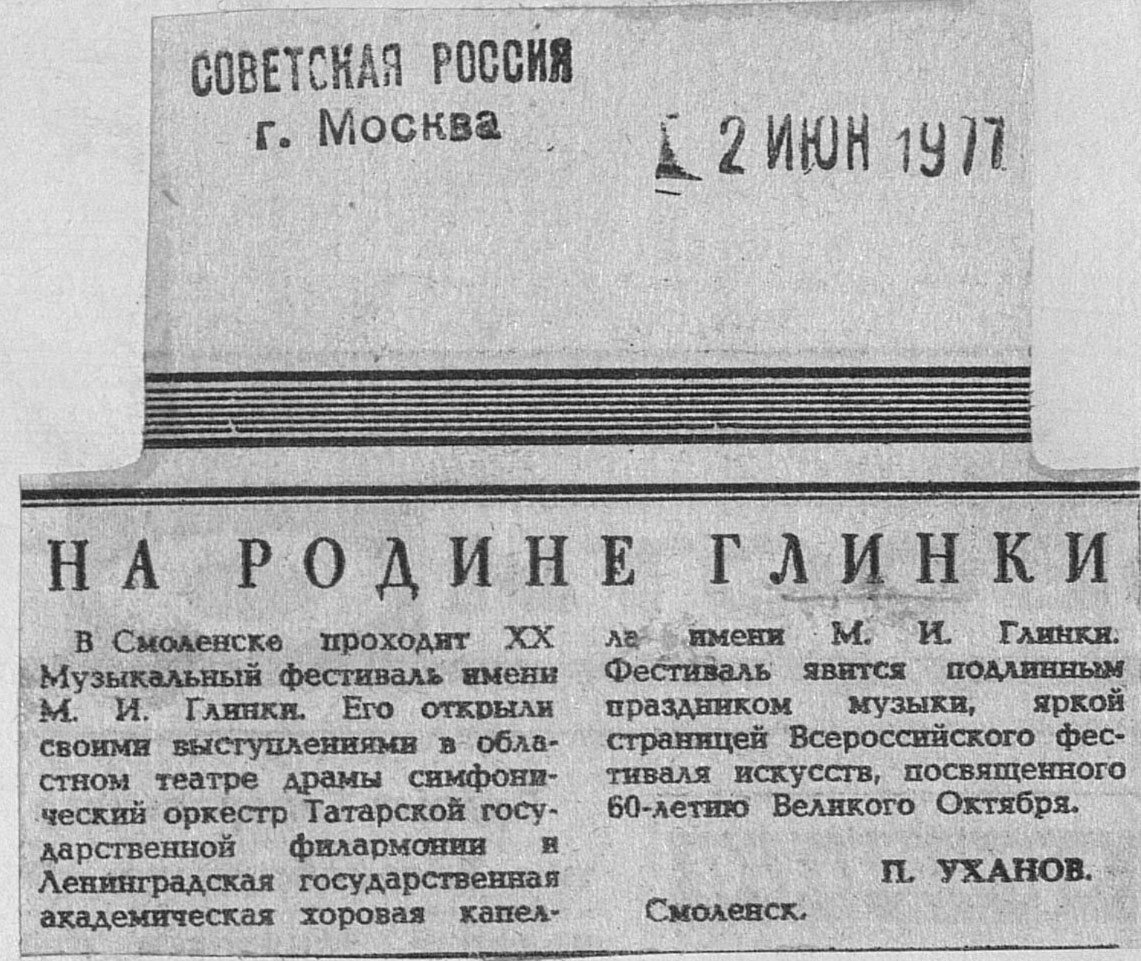 СОВЕТСКАЯ РОССИЯ
г. Москва

2 ИЮН 1977

НА РОДИНЕ ГЛИНКИ

В Смоленске проходит XX Музыкальный фестиваль имени М. И. Глинки. Его открыли своими выступлениями в областном театре драмы симфонический оркестр Татарской государственной филармонии и Ленинградская государственная академическая хоровая капелла имени М. И. Глинки. Фестиваль явится подлинным праздником музыки, яркой страницей Всероссийского фестиваля искусств, посвященного 60-летию Великого Октября.

П. УХАНОВ.

Смоленск.